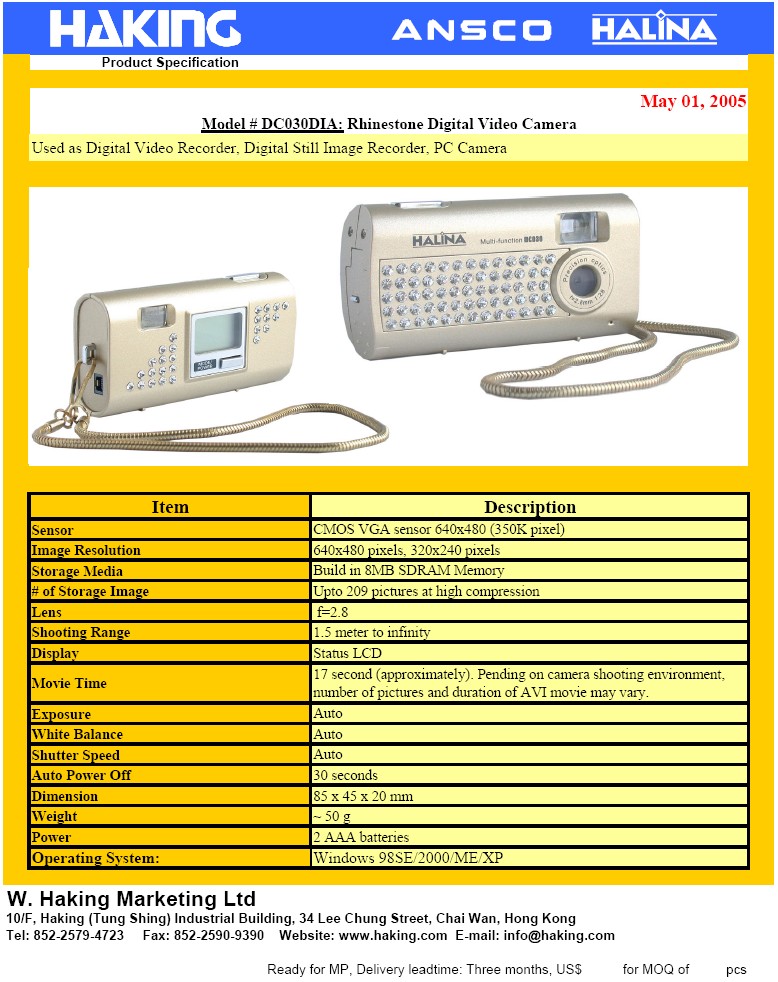 HAKING ANSCO HALINA

Product Specification

May 01, 2005

Model # DC030DIA: Rhinestone Digital Video Camera

Used as Digital Video Recorder, Digital Still Image Recorder, PC Camera

HALINA Multi-function DC030

| Item | Description |
|---|---|
| Sensor | CMOS VGA sensor 640x480 (350K pixel) |
| Image Resolution | 640x480 pixels, 320x240 pixels |
| Storage Media | Build in 8MB SDRAM Memory |
| # of Storage Image | Upto 209 pictures at high compression |
| Lens | f=2.8 |
| Shooting Range | 1.5 meter to infinity |
| Display | Status LCD |
| Movie Time | 17 second (approximately). Pending on camera shooting environment, number of pictures and duration of AVI movie may vary. |
| Exposure | Auto |
| White Balance | Auto |
| Shutter Speed | Auto |
| Auto Power Off | 30 seconds |
| Dimension | 85 x 45 x 20 mm |
| Weight | ~ 50 g |
| Power | 2 AAA batteries |
| Operating System: | Windows 98SE/2000/ME/XP |

W. Haking Marketing Ltd
10/F, Haking (Tung Shing) Industrial Building, 34 Lee Chung Street, Chai Wan, Hong Kong
Tel: 852-2579-4723 Fax: 852-2590-9390 Website: www.haking.com E-mail: info@haking.com

Ready for MP, Delivery leadtime: Three months, US$ for MOQ of pcs